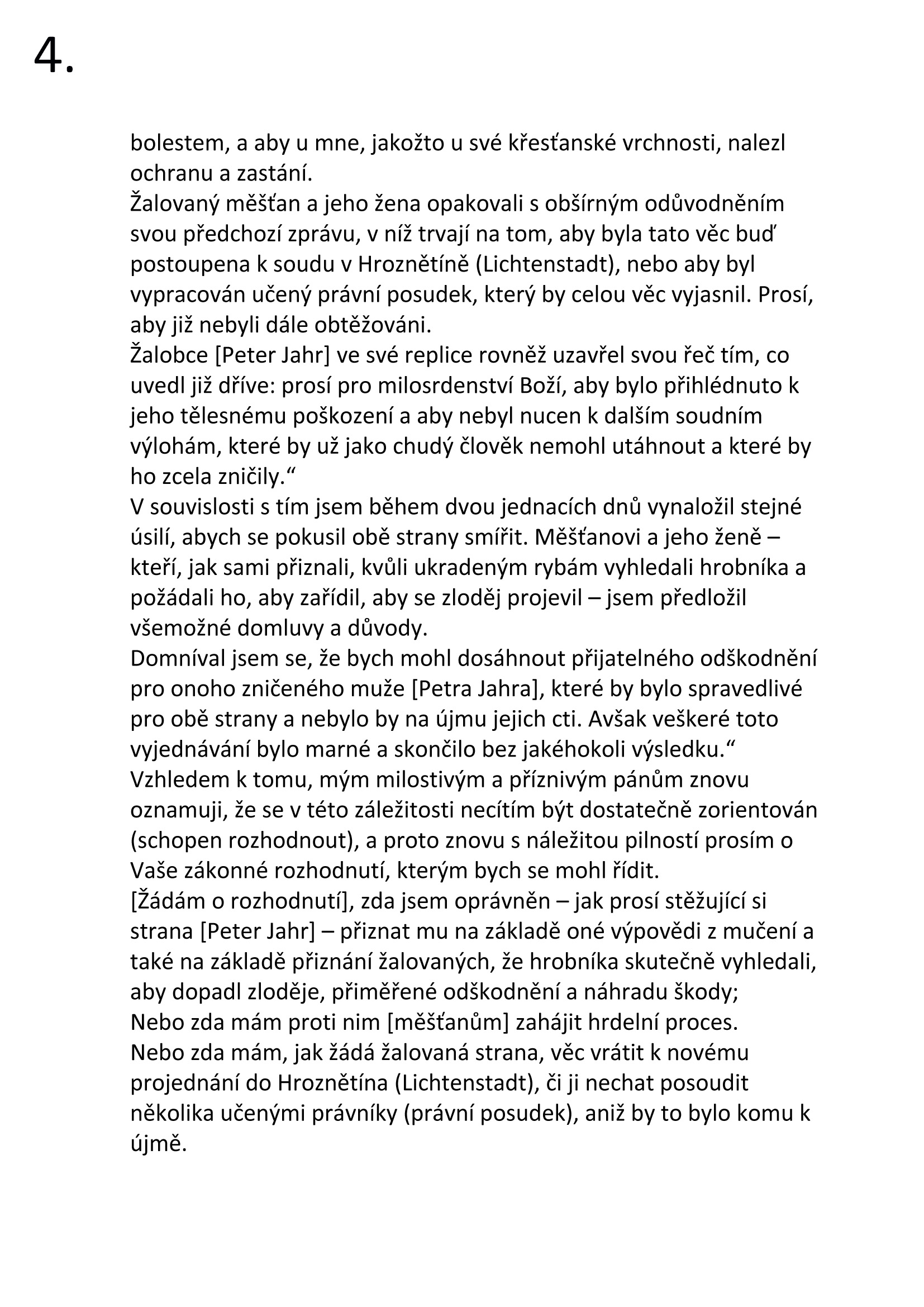 4.

bolestem, a aby u mne, jakožto u své křesťanské vrchnosti, nalezl ochranu a zastání.
Žalovaný měšťan a jeho žena opakovali s obšírným odůvodněním svou předchozí zprávu, v níž trvají na tom, aby byla tato věc buď postoupena k soudu v Hroznětíně (Lichtenstadt), nebo aby byl vypracován učený právní posudek, který by celou věc vyjasnil. Prosí, aby již nebyli dále obtěžováni.
Žalobce [Peter Jahr] ve své replice rovněž uzavřel svou řeč tím, co uvedl již dříve: prosí pro milosrdenství Boží, aby bylo přihlédnuto k jeho tělesnému poškození a aby nebyl nucen k dalším soudním výlohám, které by už jako chudý člověk nemohl utáhnout a které by ho zcela zničily.“
V souvislosti s tím jsem během dvou jednacích dnů vynaložil stejné úsilí, abych se pokusil obě strany smířit. Měšťanovi a jeho ženě – kteří, jak sami přiznali, kvůli ukradeným rybám vyhledali hrobníka a požádali ho, aby zařídil, aby se zloděj projevil – jsem předložil všemožné domluvy a důvody.
Domníval jsem se, že bych mohl dosáhnout přijatelného odškodnění pro onoho zničeného muže [Petra Jahra], které by bylo spravedlivé pro obě strany a nebylo by na újmu jejich cti. Avšak veškeré toto vyjednávání bylo marné a skončilo bez jakéhokoli výsledku.“
Vzhledem k tomu, mým milostivým a příznivým pánům znovu oznamuji, že se v této záležitosti necítím být dostatečně zorientován (schopen rozhodnout), a proto znovu s náležitou pilností prosím o Vaše zákonné rozhodnutí, kterým bych se mohl řídit.
[Žádám o rozhodnutí], zda jsem oprávněn – jak prosí stěžující si strana [Peter Jahr] – přiznat mu na základě oné výpovědi z mučení a také na základě přiznání žalovaných, že hrobníka skutečně vyhledali, aby dopadl zloděje, přiměřené odškodnění a náhradu škody;
Nebo zda mám proti nim [měšťanům] zahájit hrdelní proces.
Nebo zda mám, jak žádá žalovaná strana, věc vrátit k novému projednání do Hroznětína (Lichtenstadt), či ji nechat posoudit několika učenými právníky (právní posudek), aniž by to bylo komu k újmě.